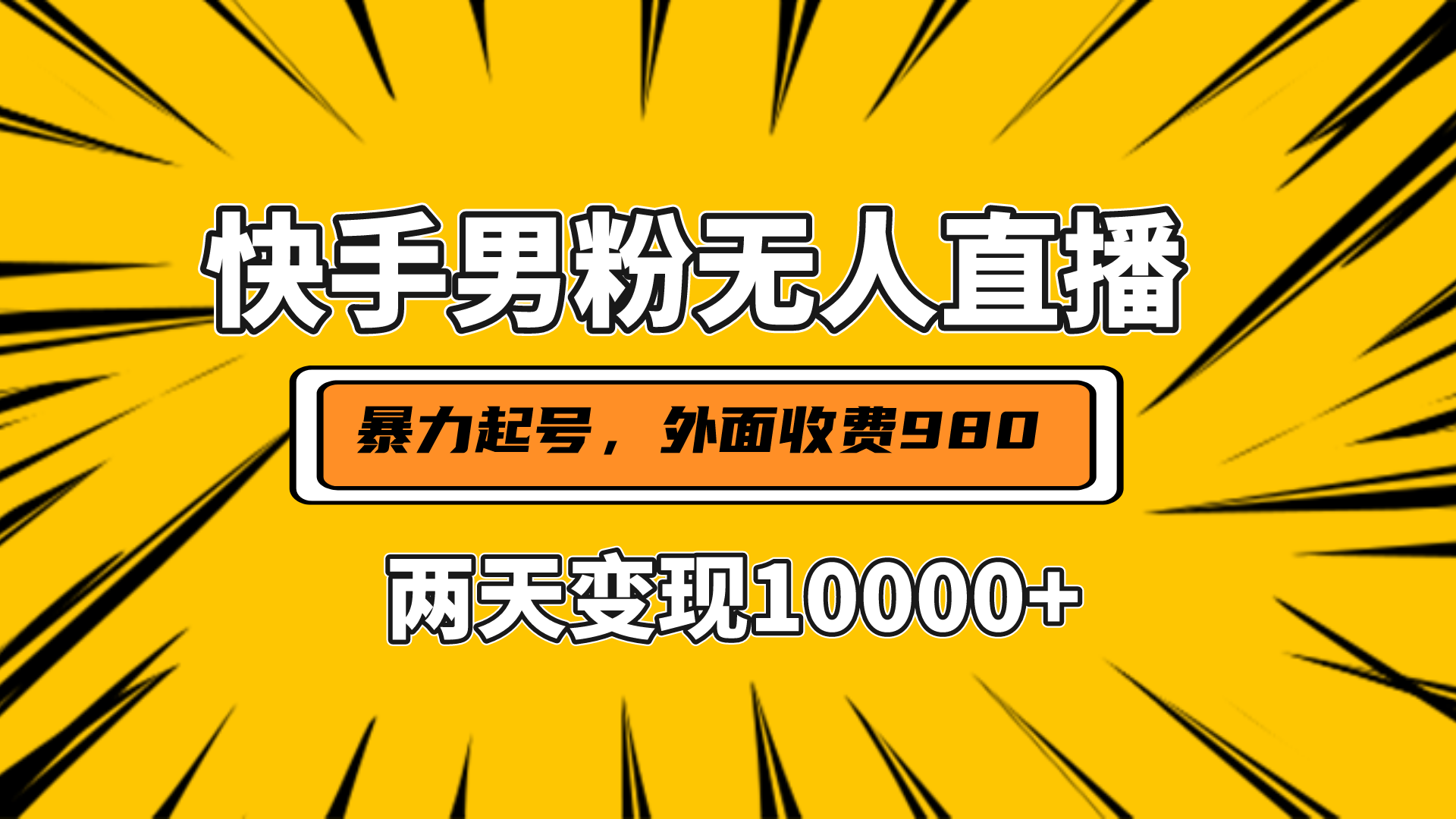 快手男粉无人直播

暴力起号，外面收费980

两天变现10000+